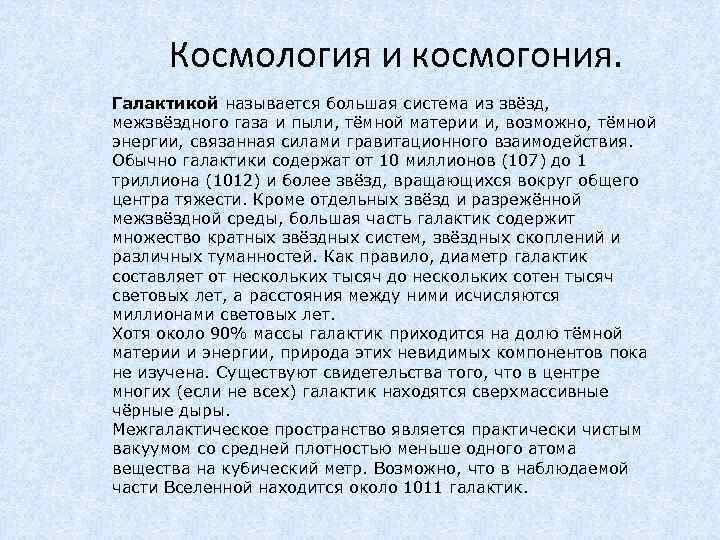 Космология и космогония.

Галактикой называется большая система из звёзд, межзвёздного газа и пыли, тёмной материи и, возможно, тёмной энергии, связанная силами гравитационного взаимодействия. Обычно галактики содержат от 10 миллионов (107) до 1 триллиона (1012) и более звёзд, вращающихся вокруг общего центра тяжести. Кроме отдельных звёзд и разрежённой межзвёздной среды, большая часть галактик содержит множество кратных звёздных систем, звёздных скоплений и различных туманностей. Как правило, диаметр галактик составляет от нескольких тысяч до нескольких сотен тысяч световых лет, а расстояния между ними исчисляются миллионами световых лет.
Хотя около 90% массы галактик приходится на долю тёмной материи и энергии, природа этих невидимых компонентов пока не изучена. Существуют свидетельства того, что в центре многих (если не всех) галактик находятся сверхмассивные чёрные дыры.
Межгалактическое пространство является практически чистым вакуумом со средней плотностью меньше одного атома вещества на кубический метр. Возможно, что в наблюдаемой части Вселенной находится около 1011 галактик.